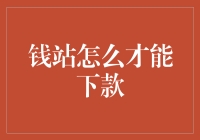 钱站怎么才能下款